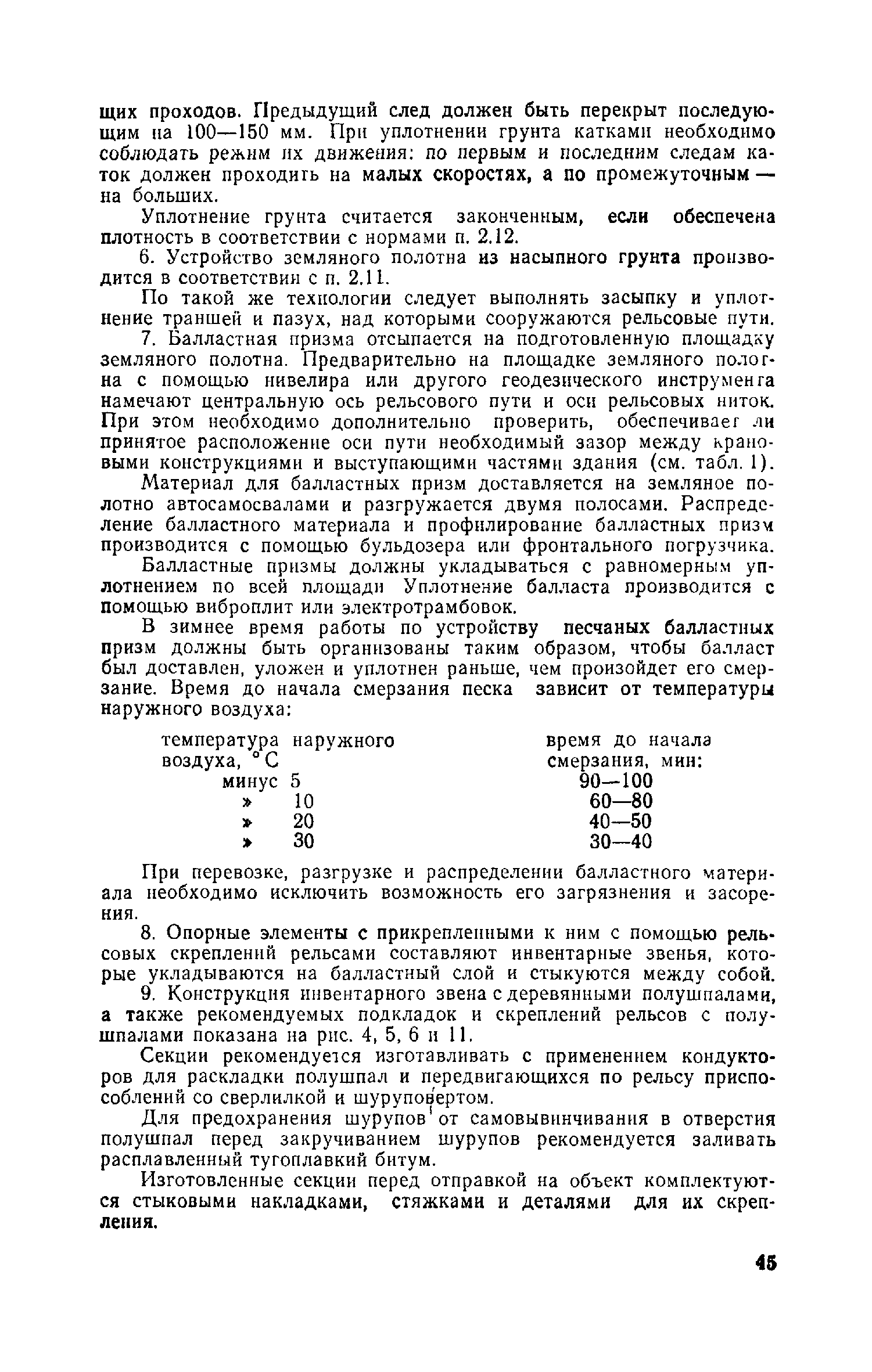 щих проходов. Предыдущий след должен быть перекрыт последующим на 100—150 мм. При уплотнении грунта катками необходимо соблюдать режим их движения: по первым и последним следам каток должен проходить на малых скоростях, а по промежуточным — на больших.

Уплотнение грунта считается законченным, если обеспечена плотность в соответствии с нормами п. 2.12.

6. Устройство земляного полотна из насыпного грунта производится в соответствии с п. 2.11.

По такой же технологии следует выполнять засыпку и уплотнение траншей и пазух, над которыми сооружаются рельсовые пути.

7. Балластная призма отсыпается на подготовленную площадку земляного полотна. Предварительно на площадке земляного полотна с помощью нивелира или другого геодезического инструмента намечают центральную ось рельсового пути и оси рельсовых ниток. При этом необходимо дополнительно проверить, обеспечивает ли принятое расположение оси пути необходимый зазор между крановыми конструкциями и выступающими частями здания (см. табл. 1).

Материал для балластных призм доставляется на земляное полотно автосамосвалами и разгружается двумя полосами. Распределение балластного материала и профилирование балластных призм производится с помощью бульдозера или фронтального погрузчика.

Балластные призмы должны укладываться с равномерным уплотнением по всей площади Уплотнение балласта производится с помощью виброплит или электротрамбовок.

В зимнее время работы по устройству песчаных балластных призм должны быть организованы таким образом, чтобы балласт был доставлен, уложен и уплотнен раньше, чем произойдет его смерзание. Время до начала смерзания песка зависит от температуры наружного воздуха:

| температура наружного воздуха, °С | время до начала смерзания, мин: |
|---|---|
| минус 5 | 90—100 |
| » 10 | 60—80 |
| » 20 | 40—50 |
| » 30 | 30—40 |

При перевозке, разгрузке и распределении балластного материала необходимо исключить возможность его загрязнения и засорения.

8. Опорные элементы с прикрепленными к ним с помощью рельсовых скреплений рельсами составляют инвентарные звенья, которые укладываются на балластный слой и стыкуются между собой.

9. Конструкция инвентарного звена с деревянными полушпалами, а также рекомендуемых подкладок и скреплений рельсов с полушпалами показана на рис. 4, 5, 6 и 11.

Секции рекомендуется изготавливать с применением кондукторов для раскладки полушпал и передвигающихся по рельсу приспособлений со сверлилкой и шуруповертом.

Для предохранения шурупов от самовывинчивания в отверстия полушпал перед закручиванием шурупов рекомендуется заливать расплавленный тугоплавкий битум.

Изготовленные секции перед отправкой на объект комплектуются стыковыми накладками, стяжками и деталями для их скрепления.

45